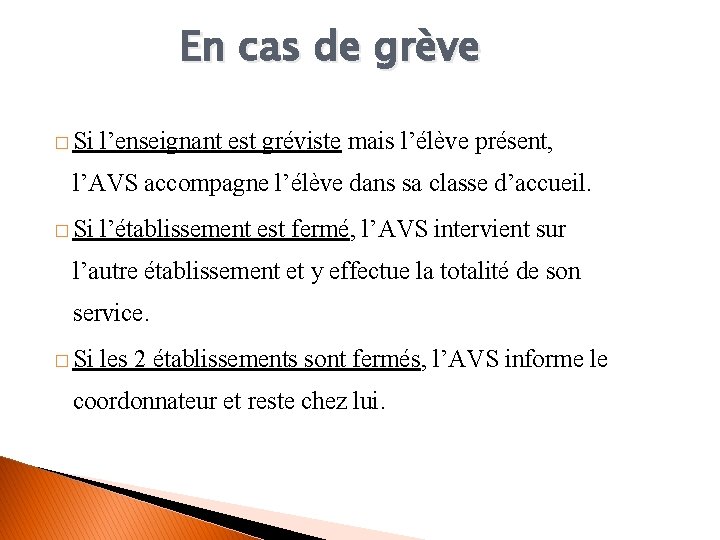 En cas de grève

□ Si l’enseignant est gréviste mais l’élève présent, l’AVS accompagne l’élève dans sa classe d’accueil.

□ Si l’établissement est fermé, l’AVS intervient sur l’autre établissement et y effectue la totalité de son service.

□ Si les 2 établissements sont fermés, l’AVS informe le coordonnateur et reste chez lui.